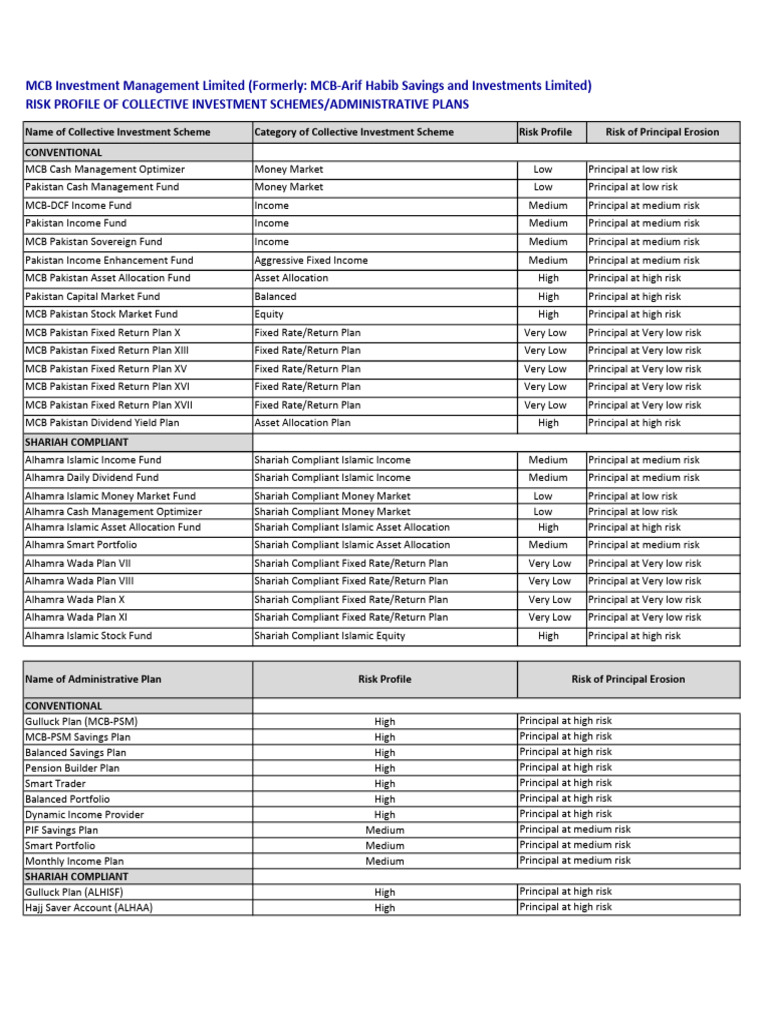 MCB Investment Management Limited (Formerly: MCB-Arif Habib Savings and Investments Limited)
RISK PROFILE OF COLLECTIVE INVESTMENT SCHEMES/ADMINISTRATIVE PLANS

| Name of Collective Investment Scheme | Category of Collective Investment Scheme | Risk Profile | Risk of Principal Erosion |
|---|---|---|---|
| CONVENTIONAL | | | |
| MCB Cash Management Optimizer | Money Market | Low | Principal at low risk |
| Pakistan Cash Management Fund | Money Market | Low | Principal at low risk |
| MCB-DCF Income Fund | Income | Medium | Principal at medium risk |
| Pakistan Income Fund | Income | Medium | Principal at medium risk |
| MCB Pakistan Sovereign Fund | Income | Medium | Principal at medium risk |
| Pakistan Income Enhancement Fund | Aggressive Fixed Income | Medium | Principal at medium risk |
| MCB Pakistan Asset Allocation Fund | Asset Allocation | High | Principal at high risk |
| Pakistan Capital Market Fund | Balanced | High | Principal at high risk |
| MCB Pakistan Stock Market Fund | Equity | High | Principal at high risk |
| MCB Pakistan Fixed Return Plan X | Fixed Rate/Return Plan | Very Low | Principal at Very low risk |
| MCB Pakistan Fixed Return Plan XIII | Fixed Rate/Return Plan | Very Low | Principal at Very low risk |
| MCB Pakistan Fixed Return Plan XV | Fixed Rate/Return Plan | Very Low | Principal at Very low risk |
| MCB Pakistan Fixed Return Plan XVI | Fixed Rate/Return Plan | Very Low | Principal at Very low risk |
| MCB Pakistan Fixed Return Plan XVII | Fixed Rate/Return Plan | Very Low | Principal at Very low risk |
| MCB Pakistan Dividend Yield Plan | Asset Allocation Plan | High | Principal at high risk |
| SHARIAH COMPLIANT | | | |
| Alhamra Islamic Income Fund | Shariah Compliant Islamic Income | Medium | Principal at medium risk |
| Alhamra Daily Dividend Fund | Shariah Compliant Islamic Income | Medium | Principal at medium risk |
| Alhamra Islamic Money Market Fund | Shariah Compliant Money Market | Low | Principal at low risk |
| Alhamra Cash Management Optimizer | Shariah Compliant Money Market | Low | Principal at low risk |
| Alhamra Islamic Asset Allocation Fund | Shariah Compliant Islamic Asset Allocation | High | Principal at high risk |
| Alhamra Smart Portfolio | Shariah Compliant Islamic Asset Allocation | Medium | Principal at medium risk |
| Alhamra Wada Plan VII | Shariah Compliant Fixed Rate/Return Plan | Very Low | Principal at Very low risk |
| Alhamra Wada Plan VIII | Shariah Compliant Fixed Rate/Return Plan | Very Low | Principal at Very low risk |
| Alhamra Wada Plan X | Shariah Compliant Fixed Rate/Return Plan | Very Low | Principal at Very low risk |
| Alhamra Wada Plan XI | Shariah Compliant Fixed Rate/Return Plan | Very Low | Principal at Very low risk |
| Alhamra Islamic Stock Fund | Shariah Compliant Islamic Equity | High | Principal at high risk |

| Name of Administrative Plan | Risk Profile | Risk of Principal Erosion |
|---|---|---|
| CONVENTIONAL | | |
| Gulluck Plan (MCB-PSM) | High | Principal at high risk |
| MCB-PSM Savings Plan | High | Principal at high risk |
| Balanced Savings Plan | High | Principal at high risk |
| Pension Builder Plan | High | Principal at high risk |
| Smart Trader | High | Principal at high risk |
| Balanced Portfolio | High | Principal at high risk |
| Dynamic Income Provider | High | Principal at high risk |
| PIF Savings Plan | Medium | Principal at medium risk |
| Smart Portfolio | Medium | Principal at medium risk |
| Monthly Income Plan | Medium | Principal at medium risk |
| SHARIAH COMPLIANT | | |
| Gulluck Plan (ALHISF) | High | Principal at high risk |
| Hajj Saver Account (ALHAA) | High | Principal at high risk |